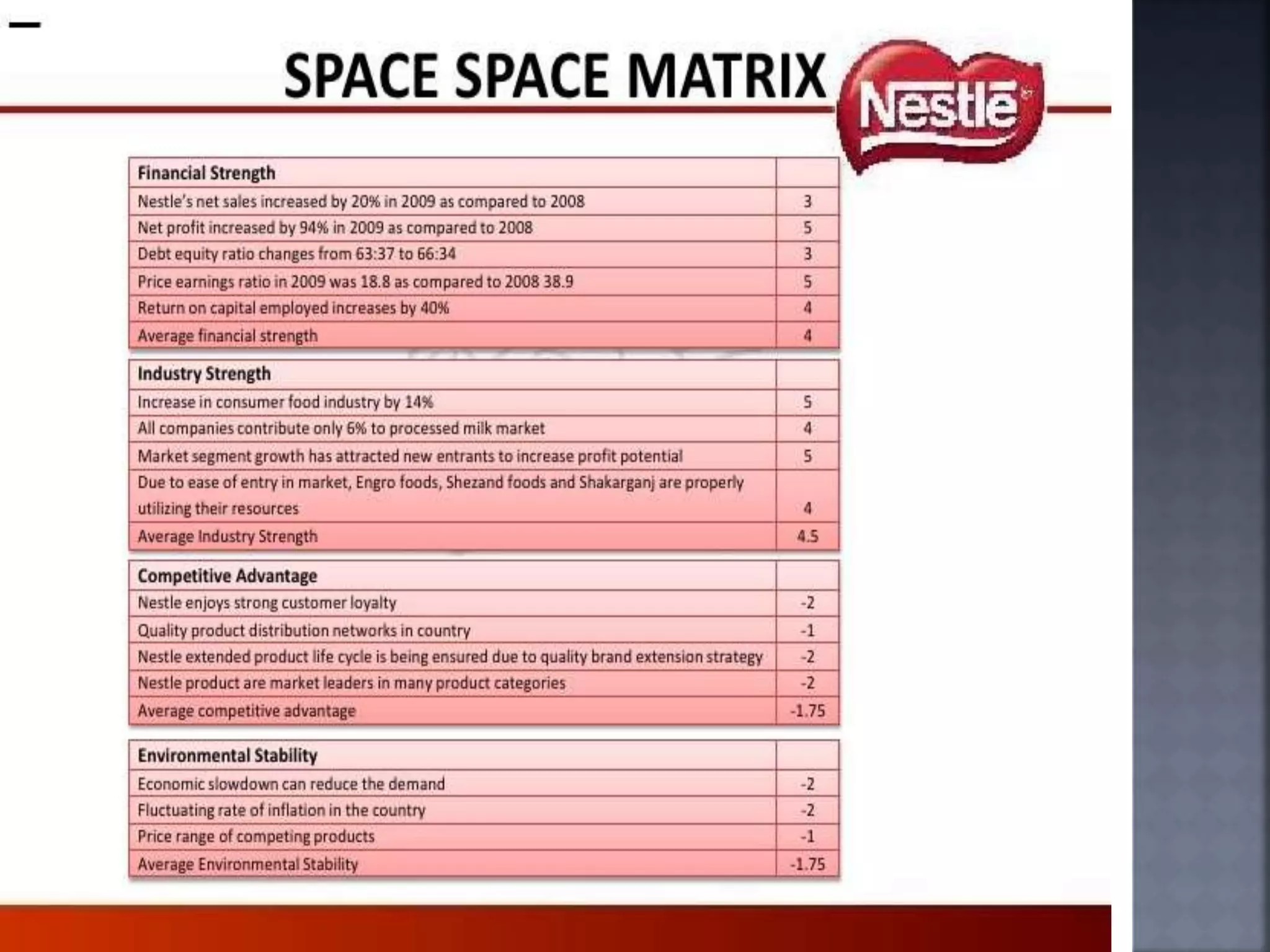 SPACE SPACE MATRIX

Nestlé

| Financial Strength | |
|---|---|
| Nestle's net sales increased by 20% in 2009 as compared to 2008 | 3 |
| Net profit increased by 94% in 2009 as compared to 2008 | 5 |
| Debt equity ratio changes from 63:37 to 66:34 | 3 |
| Price earnings ratio in 2009 was 18.8 as compared to 2008 38.9 | 5 |
| Return on capital employed increases by 40% | 4 |
| Average financial strength | 4 |

| Industry Strength | |
|---|---|
| Increase in consumer food industry by 14% | 5 |
| All companies contribute only 6% to processed milk market | 4 |
| Market segment growth has attracted new entrants to increase profit potential | 5 |
| Due to ease of entry in market, Engro foods, Shezand foods and Shakarganj are properly utilizing their resources | 4 |
| Average Industry Strength | 4.5 |

| Competitive Advantage | |
|---|---|
| Nestle enjoys strong customer loyalty | -2 |
| Quality product distribution networks in country | -1 |
| Nestle extended product life cycle is being ensured due to quality brand extension strategy | -2 |
| Nestle product are market leaders in many product categories | -2 |
| Average competitive advantage | -1.75 |

| Environmental Stability | |
|---|---|
| Economic slowdown can reduce the demand | -2 |
| Fluctuating rate of inflation in the country | -2 |
| Price range of competing products | -1 |
| Average Environmental Stability | -1.75 |